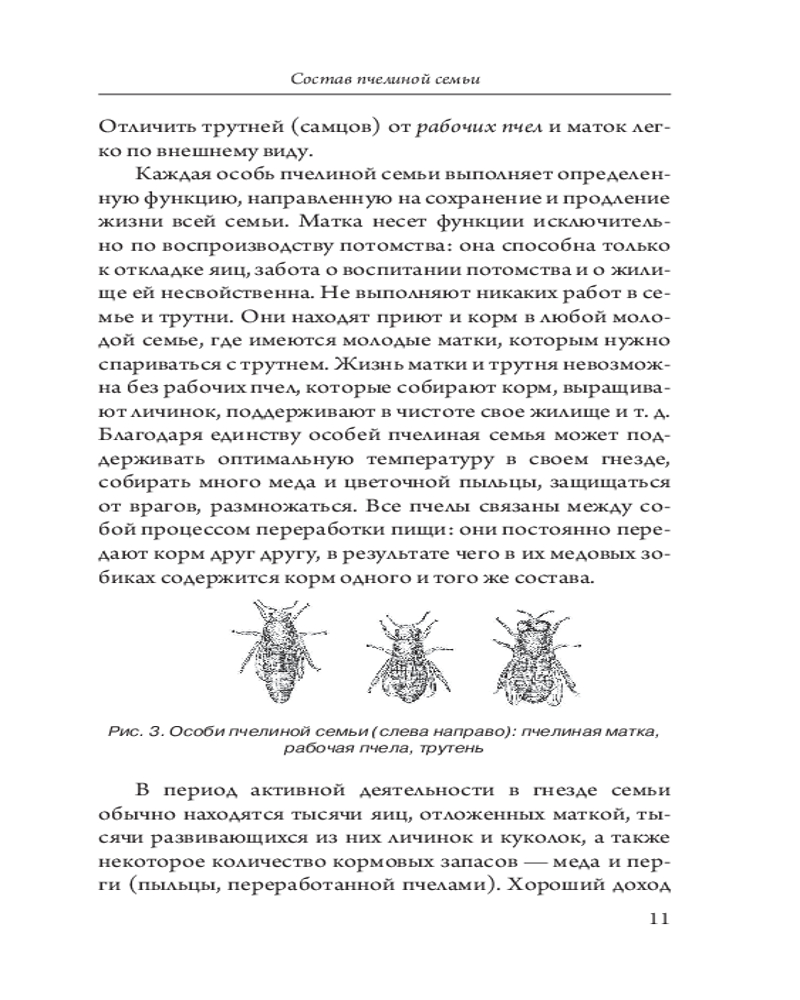 Состав пчелиной семьи

Отличить трутней (самцов) от рабочих пчел и маток легко по внешнему виду.

Каждая особь пчелиной семьи выполняет определенную функцию, направленную на сохранение и продление жизни всей семьи. Матка несет функции исключительно по воспроизводству потомства: она способна только к откладке яиц, забота о воспитании потомства и о жилище ей несвойственна. Не выполняют никаких работ в семье и трутни. Они находят приют и корм в любой молодой семье, где имеются молодые матки, которым нужно спариваться с трутнем. Жизнь матки и трутня невозможна без рабочих пчел, которые собирают корм, выращивают личинок, поддерживают в чистоте свое жилище и т. д. Благодаря единству особей пчелиная семья может поддерживать оптимальную температуру в своем гнезде, собирать много меда и цветочной пыльцы, защищаться от врагов, размножаться. Все пчелы связаны между собой процессом переработки пищи: они постоянно передают корм друг другу, в результате чего в их медовых зобиках содержится корм одного и того же состава.

Рис. 3. Особи пчелиной семьи (слева направо): пчелиная матка, рабочая пчела, трутень

В период активной деятельности в гнезде семьи обычно находятся тысячи яиц, отложенных маткой, тысячи развивающихся из них личинок и куколок, а также некоторое количество кормовых запасов — меда и перги (пыльцы, переработанной пчелами). Хороший доход

11